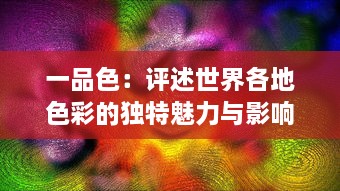 一品色：评述世界各地色彩的独特魅力与影响